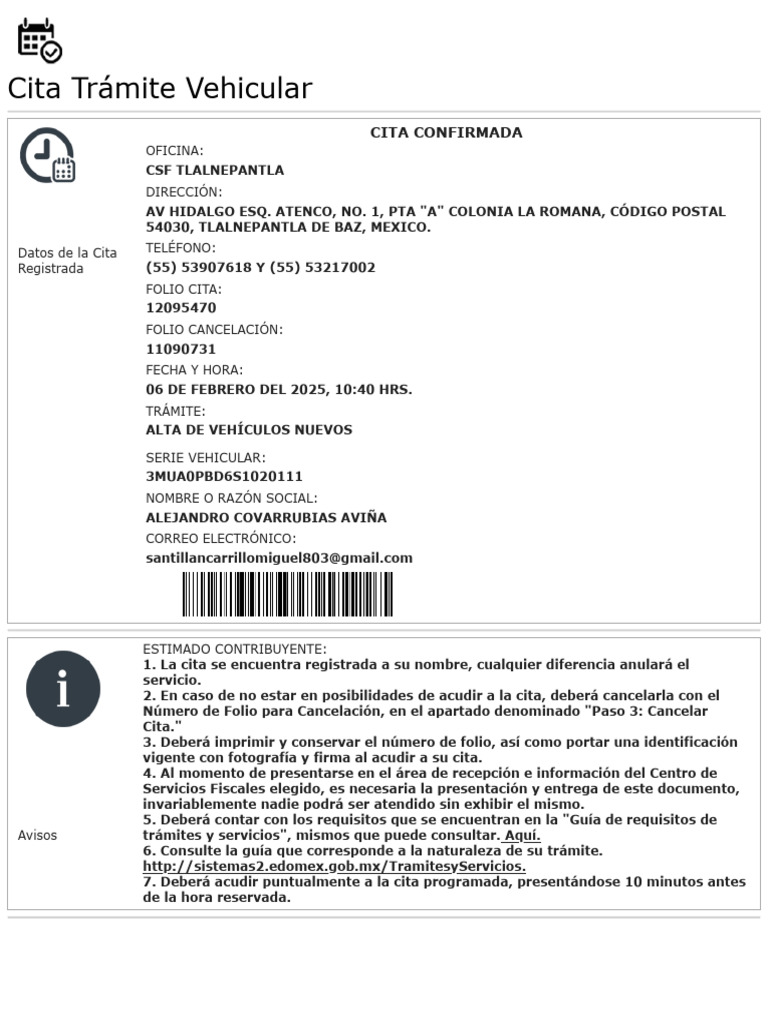 Cita Trámite Vehicular

Datos de la Cita Registrada

CITA CONFIRMADA

OFICINA:
CSF TLALNEPANTLA

DIRECCIÓN:
AV HIDALGO ESQ. ATENCO, NO. 1, PTA "A" COLONIA LA ROMANA, CÓDIGO POSTAL 54030, TLALNEPANTLA DE BAZ, MEXICO.

TELÉFONO:
(55) 53907618 Y (55) 53217002

FOLIO CITA:
12095470

FOLIO CANCELACIÓN:
11090731

FECHA Y HORA:
06 DE FEBRERO DEL 2025, 10:40 HRS.

TRÁMITE:
ALTA DE VEHÍCULOS NUEVOS

SERIE VEHICULAR:
3MUA0PBD6S1020111

NOMBRE O RAZÓN SOCIAL:
ALEJANDRO COVARRUBIAS AVIÑA

CORREO ELECTRÓNICO:
santillancarrillomiguel803@gmail.com

Avisos

ESTIMADO CONTRIBUYENTE:
1. La cita se encuentra registrada a su nombre, cualquier diferencia anulará el servicio.
2. En caso de no estar en posibilidades de acudir a la cita, deberá cancelarla con el Número de Folio para Cancelación, en el apartado denominado "Paso 3: Cancelar Cita."
3. Deberá imprimir y conservar el número de folio, así como portar una identificación vigente con fotografía y firma al acudir a su cita.
4. Al momento de presentarse en el área de recepción e información del Centro de Servicios Fiscales elegido, es necesaria la presentación y entrega de este documento, invariablemente nadie podrá ser atendido sin exhibir el mismo.
5. Deberá contar con los requisitos que se encuentran en la "Guía de requisitos de trámites y servicios", mismos que puede consultar. Aquí.
6. Consulte la guía que corresponde a la naturaleza de su trámite. http://sistemas2.edomex.gob.mx/TramitesyServicios.
7. Deberá acudir puntualmente a la cita programada, presentándose 10 minutos antes de la hora reservada.